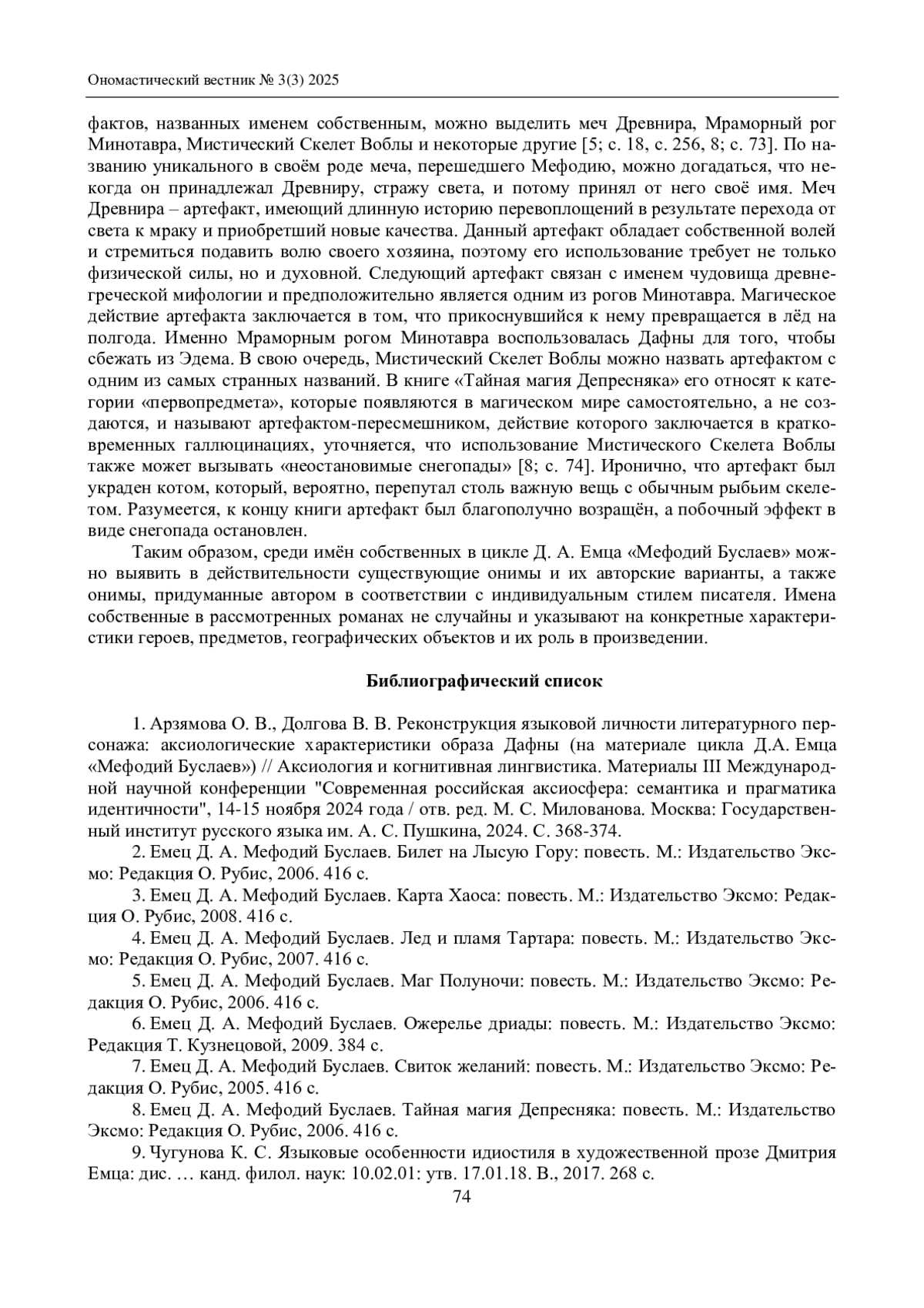 Ономастический вестник № 3(3) 2025

фактов, названных именем собственным, можно выделить меч Древнира, Мраморный рог Минотавра, Мистический Скелет Воблы и некоторые другие [5; с. 18, с. 256, 8; с. 73]. По названию уникального в своём роде меча, перешедшего Мефодию, можно догадаться, что некогда он принадлежал Древниру, стражу света, и потому принял от него своё имя. Меч Древнира – артефакт, имеющий длинную историю перевоплощений в результате перехода от света к мраку и приобретший новые качества. Данный артефакт обладает собственной волей и стремиться подавить волю своего хозяина, поэтому его использование требует не только физической силы, но и духовной. Следующий артефакт связан с именем чудовища древнегреческой мифологии и предположительно является одним из рогов Минотавра. Магическое действие артефакта заключается в том, что прикоснувшийся к нему превращается в лёд на полгода. Именно Мраморным рогом Минотавра воспользовалась Дафны для того, чтобы сбежать из Эдема. В свою очередь, Мистический Скелет Воблы можно назвать артефактом с одним из самых странных названий. В книге «Тайная магия Депресняка» его относят к категории «первопредмета», которые появляются в магическом мире самостоятельно, а не создаются, и называют артефактом-пересмешником, действие которого заключается в кратковременных галлюцинациях, уточняется, что использование Мистического Скелета Воблы также может вызывать «неостановимые снегопады» [8; с. 74]. Иронично, что артефакт был украден котом, который, вероятно, перепутал столь важную вещь с обычным рыбьим скелетом. Разумеется, к концу книги артефакт был благополучно возращён, а побочный эффект в виде снегопада остановлен.

Таким образом, среди имён собственных в цикле Д. А. Емца «Мефодий Буслаев» можно выявить в действительности существующие онимы и их авторские варианты, а также онимы, придуманные автором в соответствии с индивидуальным стилем писателя. Имена собственные в рассмотренных романах не случайны и указывают на конкретные характеристики героев, предметов, географических объектов и их роль в произведении.

Библиографический список

1. Арзямова О. В., Долгова В. В. Реконструкция языковой личности литературного персонажа: аксиологические характеристики образа Дафны (на материале цикла Д.А. Емца «Мефодий Буслаев») // Аксиология и когнитивная лингвистика. Материалы III Международной научной конференции "Современная российская аксиосфера: семантика и прагматика идентичности", 14-15 ноября 2024 года / отв. ред. М. С. Милованова. Москва: Государственный институт русского языка им. А. С. Пушкина, 2024. С. 368-374.

2. Емец Д. А. Мефодий Буслаев. Билет на Лысую Гору: повесть. М.: Издательство Эксмо: Редакция О. Рубис, 2006. 416 с.

3. Емец Д. А. Мефодий Буслаев. Карта Хаоса: повесть. М.: Издательство Эксмо: Редакция О. Рубис, 2008. 416 с.

4. Емец Д. А. Мефодий Буслаев. Лед и пламя Тартара: повесть. М.: Издательство Эксмо: Редакция О. Рубис, 2007. 416 с.

5. Емец Д. А. Мефодий Буслаев. Маг Полуночи: повесть. М.: Издательство Эксмо: Редакция О. Рубис, 2006. 416 с.

6. Емец Д. А. Мефодий Буслаев. Ожерелье дриады: повесть. М.: Издательство Эксмо: Редакция Т. Кузнецовой, 2009. 384 с.

7. Емец Д. А. Мефодий Буслаев. Свиток желаний: повесть. М.: Издательство Эксмо: Редакция О. Рубис, 2005. 416 с.

8. Емец Д. А. Мефодий Буслаев. Тайная магия Депресняка: повесть. М.: Издательство Эксмо: Редакция О. Рубис, 2006. 416 с.

9. Чугунова К. С. Языковые особенности идиостиля в художественной прозе Дмитрия Емца: дис. … канд. филол. наук: 10.02.01: утв. 17.01.18. В., 2017. 268 с.

74